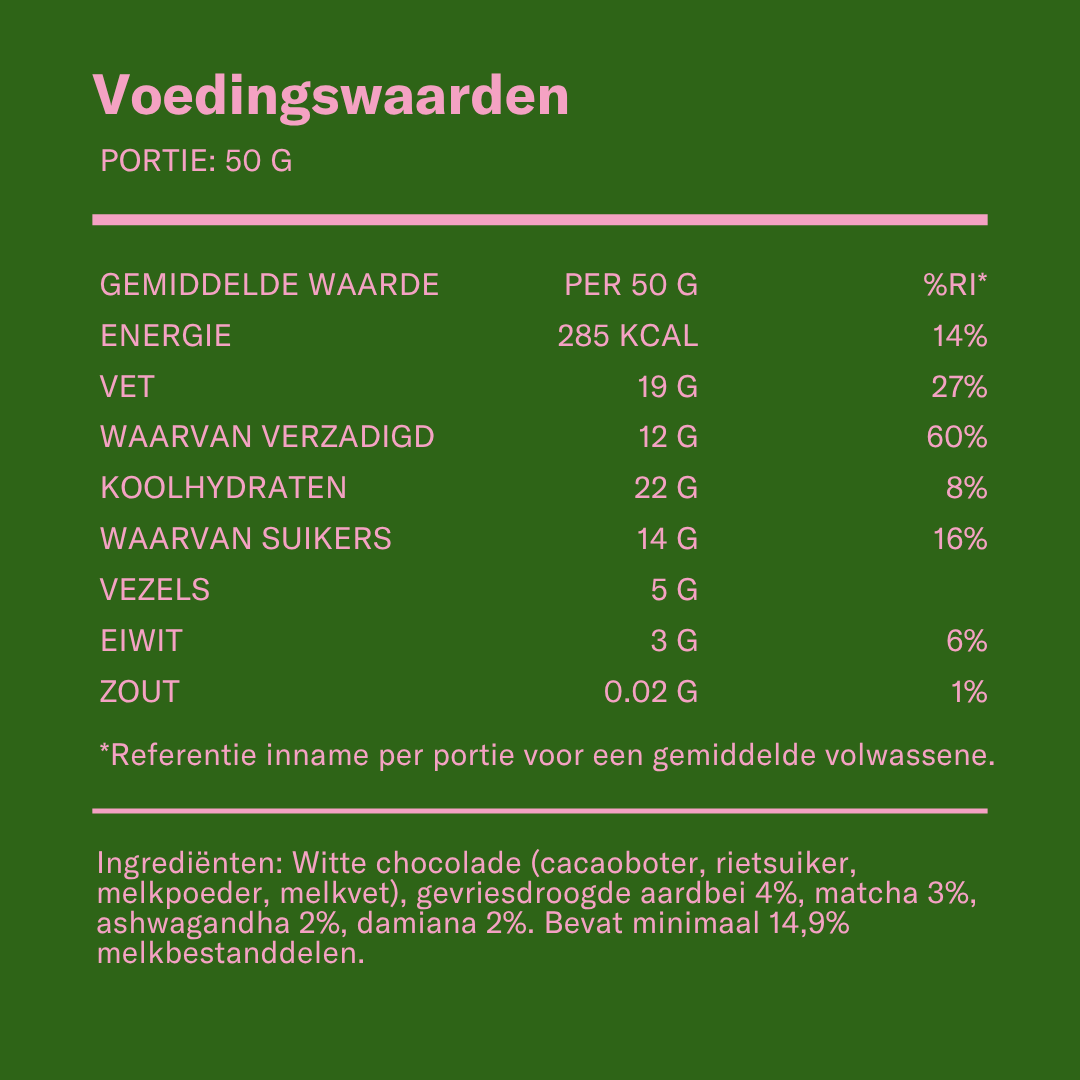 Voedingswaarden

PORTIE: 50 G

| GEMIDDELDE WAARDE | PER 50 G | %RI* |
|---|---|---|
| ENERGIE | 285 KCAL | 14% |
| VET | 19 G | 27% |
| WAARVAN VERZADIGD | 12 G | 60% |
| KOOLHYDRATEN | 22 G | 8% |
| WAARVAN SUIKERS | 14 G | 16% |
| VEZELS | 5 G | |
| EIWIT | 3 G | 6% |
| ZOUT | 0.02 G | 1% |

*Referentie inname per portie voor een gemiddelde volwassene.

Ingrediënten: Witte chocolade (cacaoboter, rietsuiker, melkpoeder, melkvet), gevriesdroogde aardbei 4%, matcha 3%, ashwagandha 2%, damiana 2%. Bevat minimaal 14,9% melkbestanddelen.